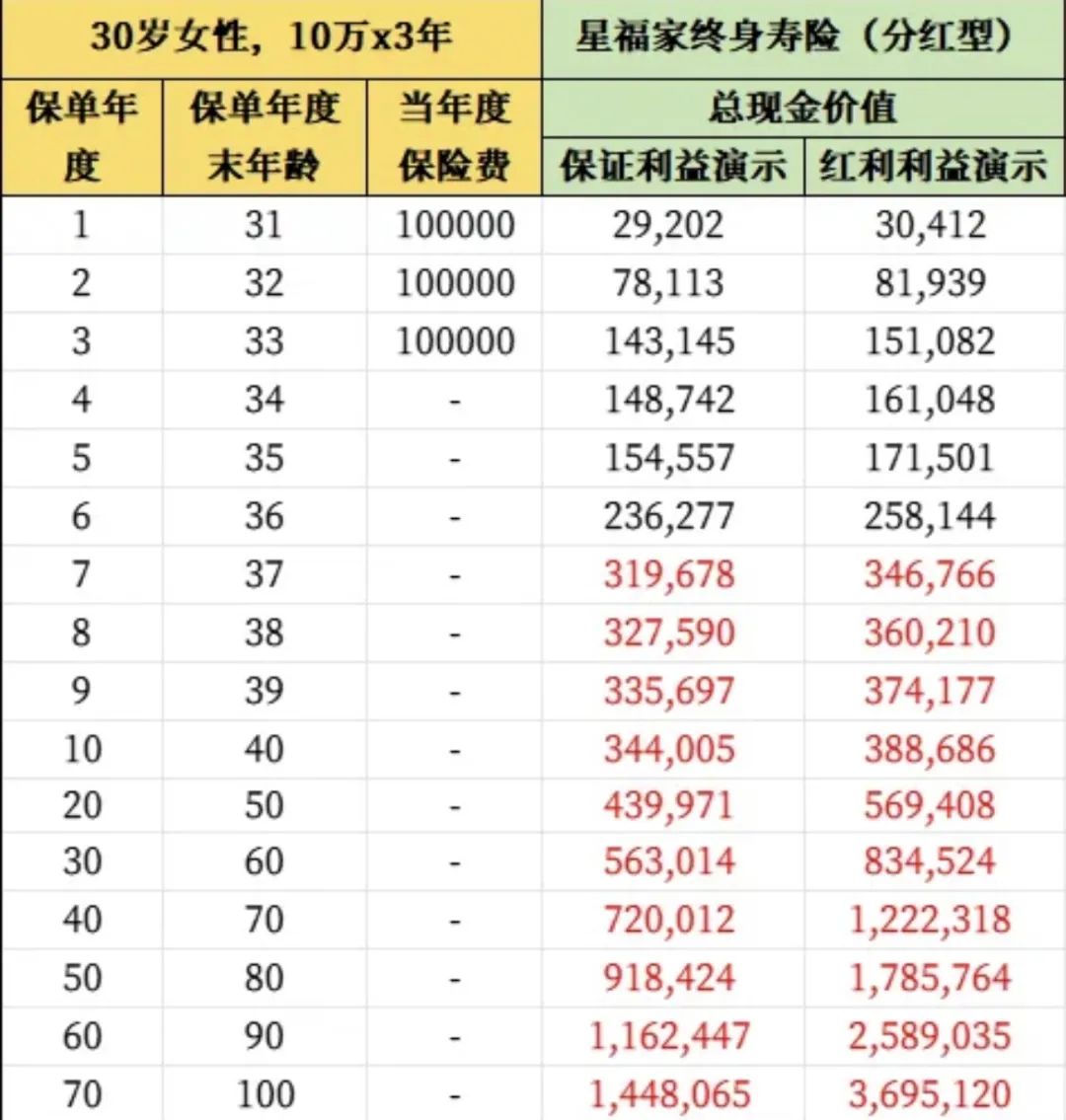 | 30岁女性，10万x3年 | | | 星福家终身寿险（分红型） | |
|---|---|---|---|---|
| 保单年度 | 保单年度末年龄 | 当年度保险费 | 总现金价值 | |
| | | | 保证利益演示 | 红利利益演示 |
| 1 | 31 | 100000 | 29,202 | 30,412 |
| 2 | 32 | 100000 | 78,113 | 81,939 |
| 3 | 33 | 100000 | 143,145 | 151,082 |
| 4 | 34 | - | 148,742 | 161,048 |
| 5 | 35 | - | 154,557 | 171,501 |
| 6 | 36 | - | 236,277 | 258,144 |
| 7 | 37 | - | 319,678 | 346,766 |
| 8 | 38 | - | 327,590 | 360,210 |
| 9 | 39 | - | 335,697 | 374,177 |
| 10 | 40 | - | 344,005 | 388,686 |
| 20 | 50 | - | 439,971 | 569,408 |
| 30 | 60 | - | 563,014 | 834,524 |
| 40 | 70 | - | 720,012 | 1,222,318 |
| 50 | 80 | - | 918,424 | 1,785,764 |
| 60 | 90 | - | 1,162,447 | 2,589,035 |
| 70 | 100 | - | 1,448,065 | 3,695,120 |